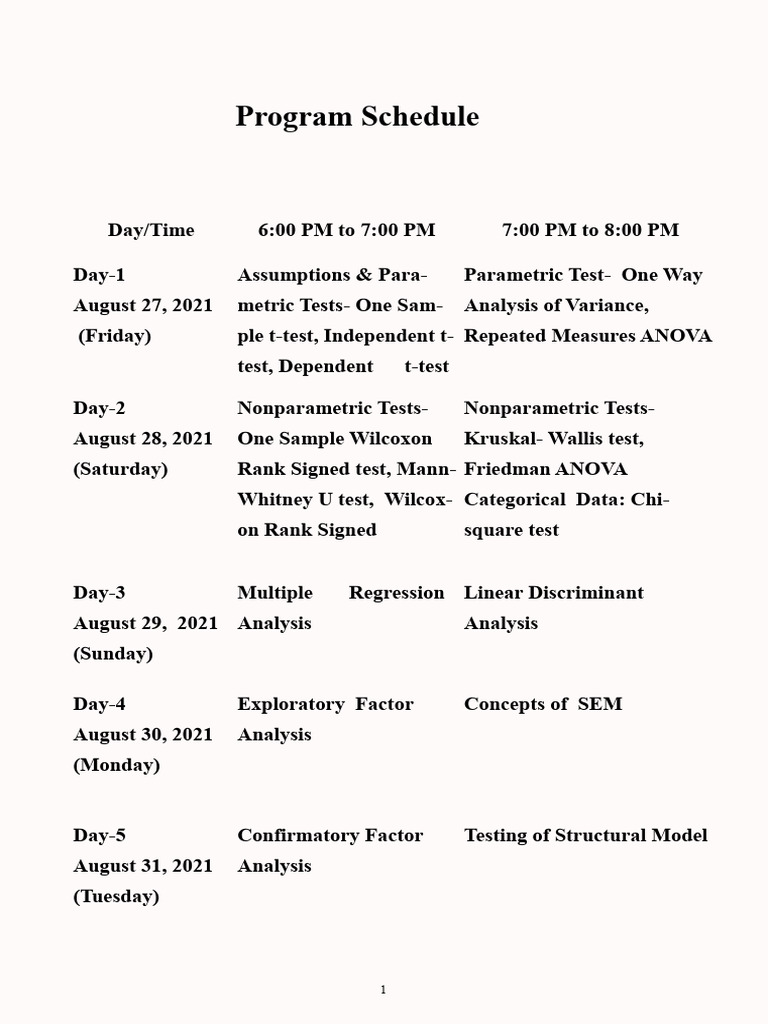 Program Schedule

| Day/Time | 6:00 PM to 7:00 PM | 7:00 PM to 8:00 PM |
|---|---|---|
| Day-1 August 27, 2021 (Friday) | Assumptions & Parametric Tests- One Sample t-test, Independent t-test, Dependent t-test | Parametric Test- One Way Analysis of Variance, Repeated Measures ANOVA |
| Day-2 August 28, 2021 (Saturday) | Nonparametric Tests- One Sample Wilcoxon Rank Signed test, Mann-Whitney U test, Wilcoxon Rank Signed | Nonparametric Tests- Kruskal- Wallis test, Friedman ANOVA Categorical Data: Chi-square test |
| Day-3 August 29, 2021 (Sunday) | Multiple Regression Analysis | Linear Discriminant Analysis |
| Day-4 August 30, 2021 (Monday) | Exploratory Factor Analysis | Concepts of SEM |
| Day-5 August 31, 2021 (Tuesday) | Confirmatory Factor Analysis | Testing of Structural Model |

1